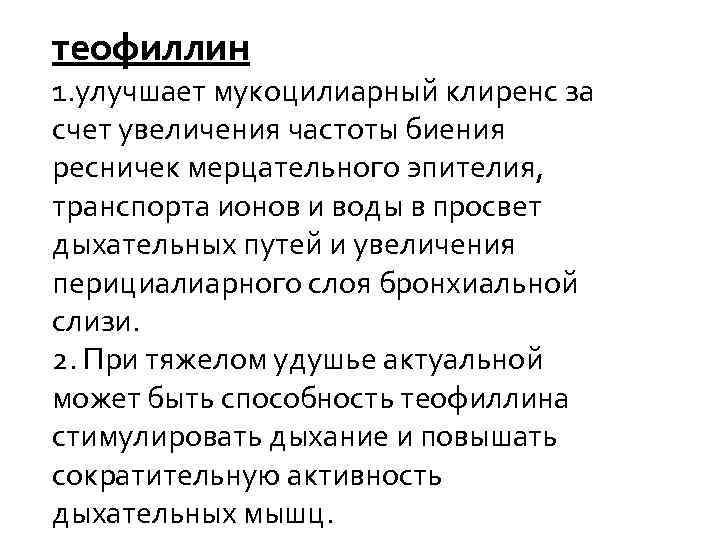 теофиллин

1.улучшает мукоцилиарный клиренс за счет увеличения частоты биения ресничек мерцательного эпителия, транспорта ионов и воды в просвет дыхательных путей и увеличения перициалиарного слоя бронхиальной слизи.

2. При тяжелом удушье актуальной может быть способность теофиллина стимулировать дыхание и повышать сократительную активность дыхательных мышц.